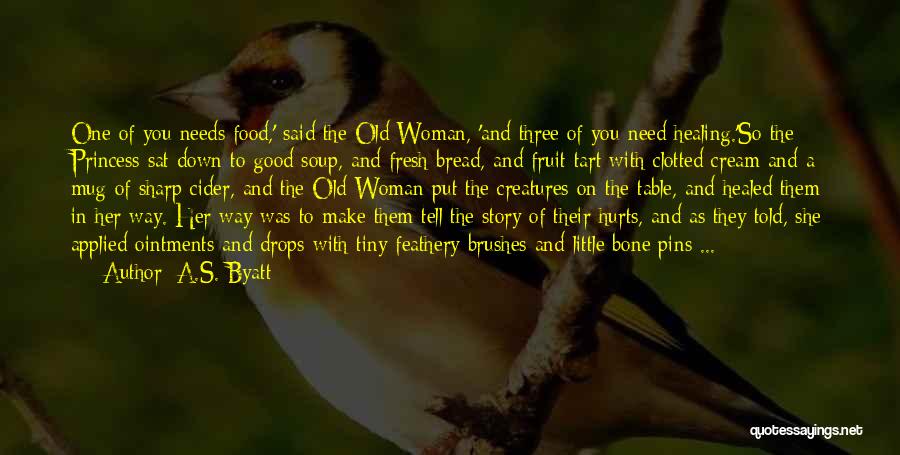 One of you needs food,' said the Old Woman, 'and three of you need healing.'So the Princess sat down to good soup, and fresh bread, and fruit tart with clotted cream and a mug of sharp cider, and the Old Woman put the creatures on the table, and healed them in her way. Her way was to make them tell the story of their hurts, and as they told, she applied ointments and drops with tiny feathery brushes and little bone pins ...

Author: A.S. Byatt

quotessayings.net